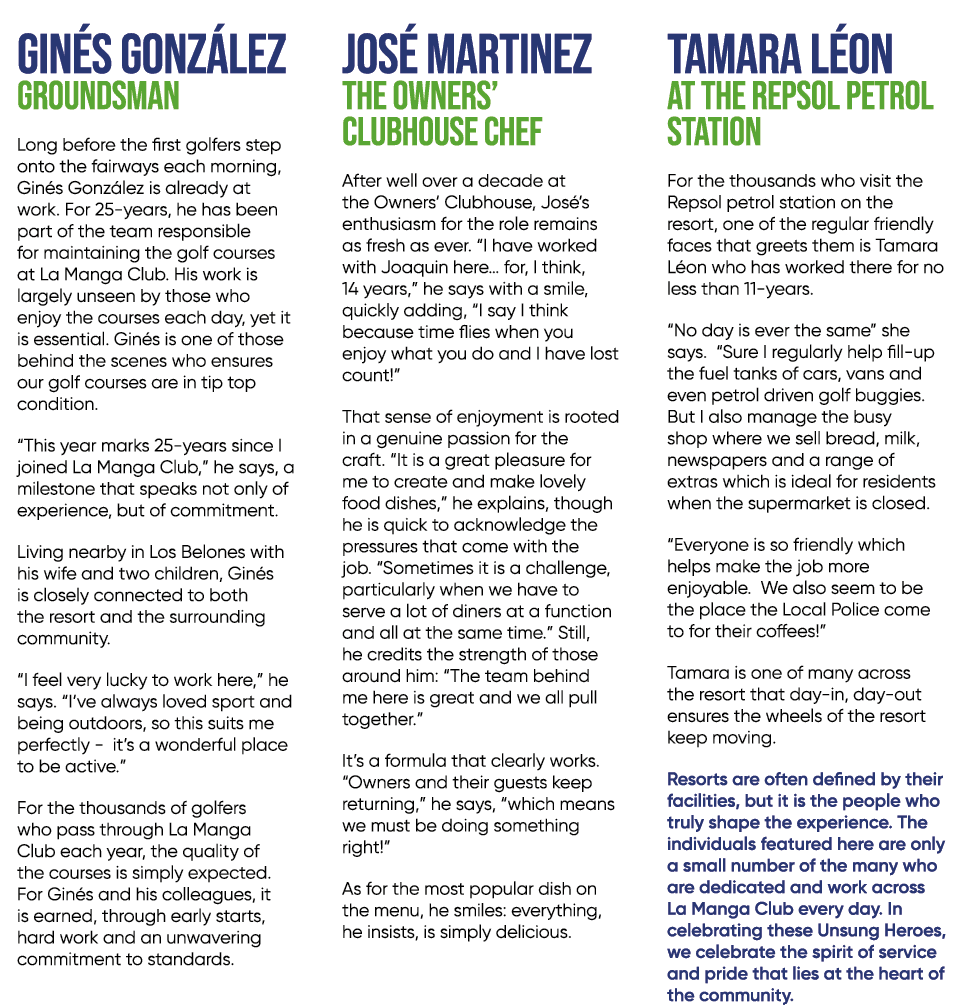 GINÉS GONZÁLEZ
GROUNDSMAN

Long before the first golfers step onto the fairways each morning, Ginés González is already at work. For 25-years, he has been part of the team responsible for maintaining the golf courses at La Manga Club. His work is largely unseen by those who enjoy the courses each day, yet it is essential. Ginés is one of those behind the scenes who ensures our golf courses are in tip top condition.

"This year marks 25-years since I joined La Manga Club," he says, a milestone that speaks not only of experience, but of commitment.

Living nearby in Los Belones with his wife and two children, Ginés is closely connected to both the resort and the surrounding community.

"I feel very lucky to work here," he says. "I've always loved sport and being outdoors, so this suits me perfectly - it's a wonderful place to be active."

For the thousands of golfers who pass through La Manga Club each year, the quality of the courses is simply expected. For Ginés and his colleagues, it is earned, through early starts, hard work and an unwavering commitment to standards.

JOSÉ MARTINEZ
THE OWNERS' CLUBHOUSE CHEF

After well over a decade at the Owners' Clubhouse, José's enthusiasm for the role remains as fresh as ever. "I have worked with Joaquin here... for, I think, 14 years," he says with a smile, quickly adding, "I say I think because time flies when you enjoy what you do and I have lost count!"

That sense of enjoyment is rooted in a genuine passion for the craft. "It is a great pleasure for me to create and make lovely food dishes," he explains, though he is quick to acknowledge the pressures that come with the job. "Sometimes it is a challenge, particularly when we have to serve a lot of diners at a function and all at the same time." Still, he credits the strength of those around him: "The team behind me here is great and we all pull together."

It's a formula that clearly works. "Owners and their guests keep returning," he says, "which means we must be doing something right!"

As for the most popular dish on the menu, he smiles: everything, he insists, is simply delicious.

TAMARA LÉON
AT THE REPSOL PETROL STATION

For the thousands who visit the Repsol petrol station on the resort, one of the regular friendly faces that greets them is Tamara Léon who has worked there for no less than 11-years.

"No day is ever the same" she says. "Sure I regularly help fill-up the fuel tanks of cars, vans and even petrol driven golf buggies. But I also manage the busy shop where we sell bread, milk, newspapers and a range of extras which is ideal for residents when the supermarket is closed.

"Everyone is so friendly which helps make the job more enjoyable. We also seem to be the place the Local Police come to for their coffees!"

Tamara is one of many across the resort that day-in, day-out ensures the wheels of the resort keep moving.

Resorts are often defined by their facilities, but it is the people who truly shape the experience. The individuals featured here are only a small number of the many who are dedicated and work across La Manga Club every day. In celebrating these Unsung Heroes, we celebrate the spirit of service and pride that lies at the heart of the community.